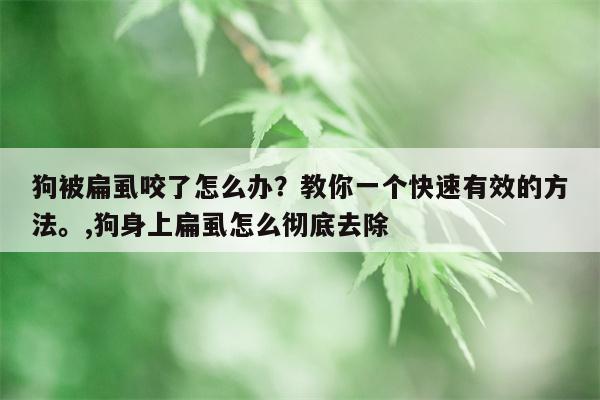 狗被扁虱咬了怎么办？教你一个快速有效的方法。,狗身上扁虱怎么彻底去除